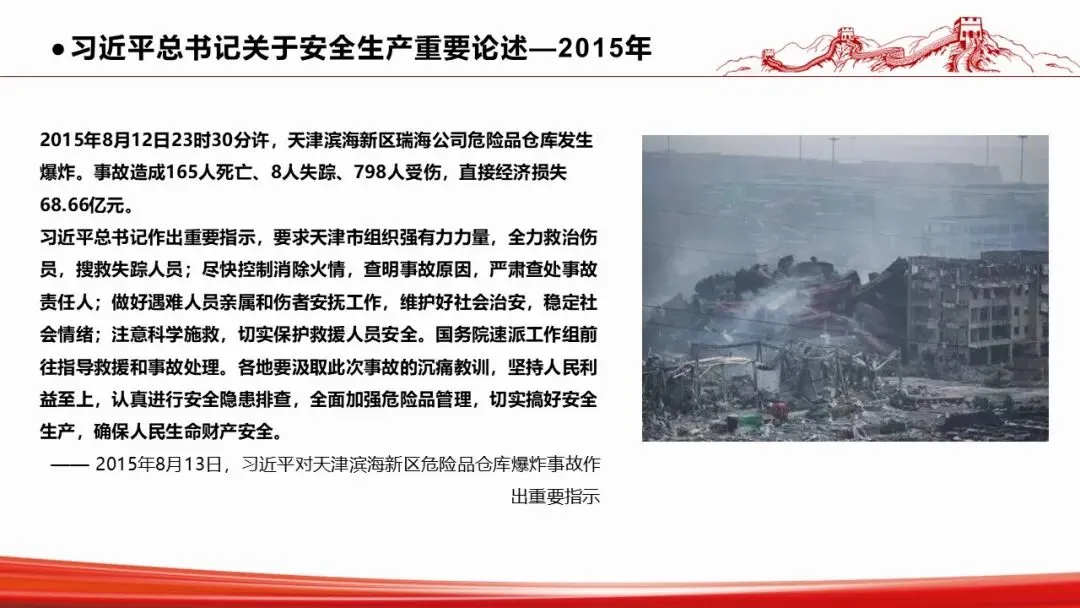 ● 习近平总书记关于安全生产重要论述—2015年

2015年8月12日23时30分许，天津滨海新区瑞海公司危险品仓库发生爆炸。事故造成165人死亡、8人失踪、798人受伤，直接经济损失68.66亿元。

习近平总书记作出重要指示，要求天津市组织强有力力量，全力救治伤员，搜救失踪人员；尽快控制消除火情，查明事故原因，严肃查处事故责任人；做好遇难人员亲属和伤者安抚工作，维护好社会治安，稳定社会情绪；注意科学施救，切实保护救援人员安全。国务院速派工作组前往指导救援和事故处理。各地要汲取此次事故的沉痛教训，坚持人民利益至上，认真进行安全隐患排查，全面加强危险品管理，切实搞好安全生产，确保人民生命财产安全。

—— 2015年8月13日，习近平对天津滨海新区危险品仓库爆炸事故作出重要指示